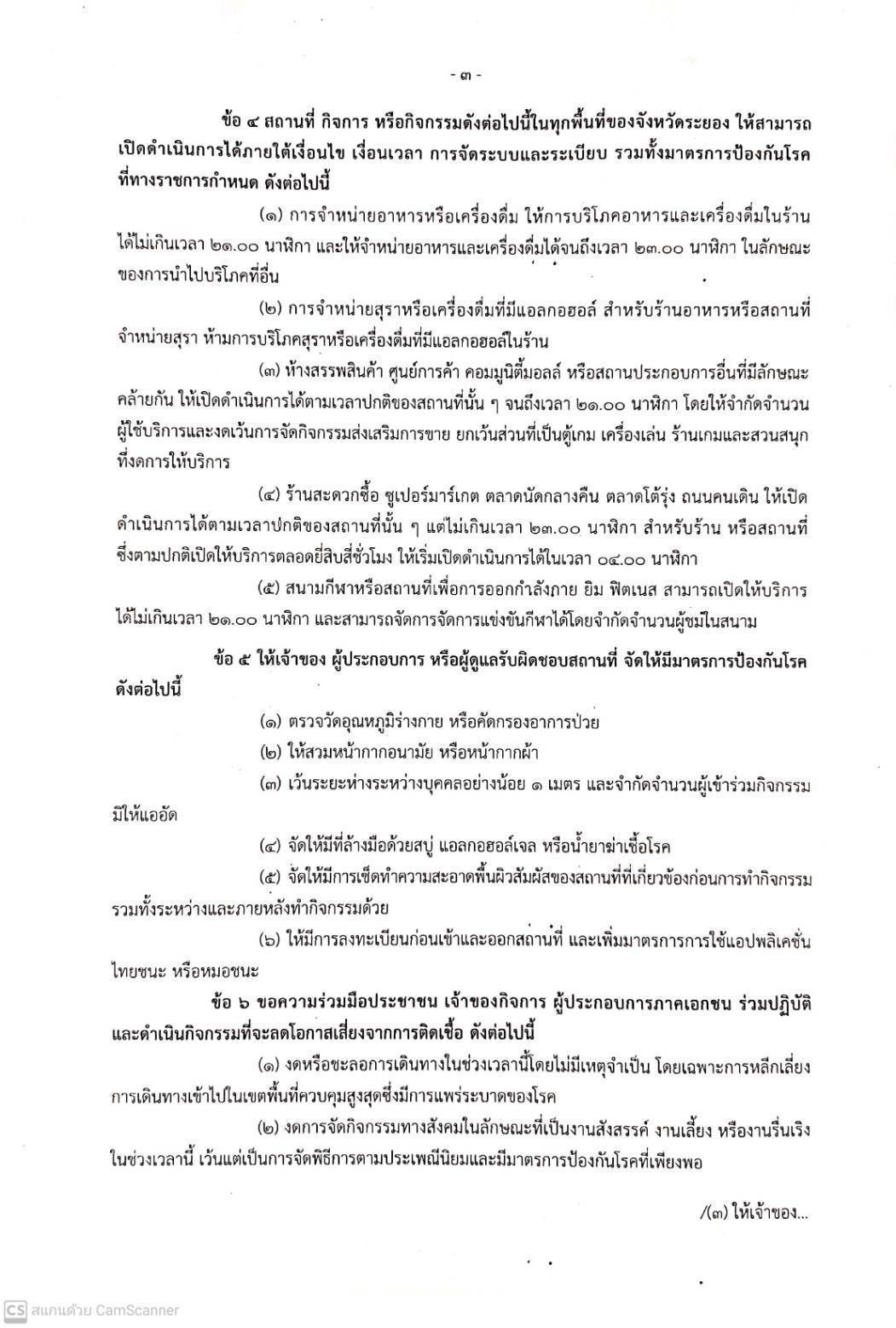 - ๓ -

ข้อ ๔ สถานที่ กิจการ หรือกิจกรรมดังต่อไปนี้ในทุกพื้นที่ของจังหวัดระยอง ให้สามารถเปิดดำเนินการได้ภายใต้เงื่อนไข เงื่อนเวลา การจัดระบบและระเบียบ รวมทั้งมาตรการป้องกันโรคที่ทางราชการกำหนด ดังต่อไปนี้

(๑) การจำหน่ายอาหารหรือเครื่องดื่ม ให้การบริโภคอาหารและเครื่องดื่มในร้านได้ไม่เกินเวลา ๒๑.๐๐ นาฬิกา และให้จำหน่ายอาหารและเครื่องดื่มได้จนถึงเวลา ๒๓.๐๐ นาฬิกา ในลักษณะของการนำไปบริโภคที่อื่น

(๒) การจำหน่ายสุราหรือเครื่องดื่มที่มีแอลกอฮอล์ สำหรับร้านอาหารหรือสถานที่จำหน่ายสุรา ห้ามการบริโภคสุราหรือเครื่องดื่มที่มีแอลกอฮอล์ในร้าน

(๓) ห้างสรรพสินค้า ศูนย์การค้า คอมมูนิตี้มอลล์ หรือสถานประกอบการอื่นที่มีลักษณะคล้ายกัน ให้เปิดดำเนินการได้ตามเวลาปกติของสถานที่นั้น ๆ จนถึงเวลา ๒๑.๐๐ นาฬิกา โดยให้จำกัดจำนวนผู้ใช้บริการและงดเว้นการจัดกิจกรรมส่งเสริมการขาย ยกเว้นส่วนที่เป็นตู้เกม เครื่องเล่น ร้านเกมและสวนสนุกที่งดการให้บริการ

(๔) ร้านสะดวกซื้อ ซูเปอร์มาร์เกต ตลาดนัดกลางคืน ตลาดโต้รุ่ง ถนนคนเดิน ให้เปิดดำเนินการได้ตามเวลาปกติของสถานที่นั้น ๆ แต่ไม่เกินเวลา ๒๓.๐๐ นาฬิกา สำหรับร้าน หรือสถานที่ซึ่งตามปกติเปิดให้บริการตลอดยี่สิบสี่ชั่วโมง ให้เริ่มเปิดดำเนินการได้ในเวลา ๐๔.๐๐ นาฬิกา

(๕) สนามกีฬาหรือสถานที่เพื่อการออกกำลังกาย ยิม ฟิตเนส สามารถเปิดให้บริการได้ไม่เกินเวลา ๒๑.๐๐ นาฬิกา และสามารถจัดการจัดการแข่งขันกีฬาได้โดยจำกัดจำนวนผู้ชมในสนาม

ข้อ ๕ ให้เจ้าของ ผู้ประกอบการ หรือผู้ดูแลรับผิดชอบสถานที่ จัดให้มีมาตรการป้องกันโรค ดังต่อไปนี้

(๑) ตรวจวัดอุณหภูมิร่างกาย หรือคัดกรองอาการป่วย

(๒) ให้สวมหน้ากากอนามัย หรือหน้ากากผ้า

(๓) เว้นระยะห่างระหว่างบุคคลอย่างน้อย ๑ เมตร และจำกัดจำนวนผู้เข้าร่วมกิจกรรมมิให้แออัด

(๔) จัดให้มีที่ล้างมือด้วยสบู่ แอลกอฮอล์เจล หรือน้ำยาฆ่าเชื้อโรค

(๕) จัดให้มีการเช็ดทำความสะอาดพื้นผิวสัมผัสของสถานที่ที่เกี่ยวข้องก่อนการทำกิจกรรม รวมทั้งระหว่างและภายหลังทำกิจกรรมด้วย

(๖) ให้มีการลงทะเบียนก่อนเข้าและออกสถานที่ และเพิ่มมาตรการการใช้แอปพลิเคชั่นไทยชนะ หรือหมอชนะ

ข้อ ๖ ขอความร่วมมือประชาชน เจ้าของกิจการ ผู้ประกอบการภาคเอกชน ร่วมปฏิบัติและดำเนินกิจกรรมที่จะลดโอกาสเสี่ยงจากการติดเชื้อ ดังต่อไปนี้

(๑) งดหรือชะลอการเดินทางในช่วงเวลานี้โดยไม่มีเหตุจำเป็น โดยเฉพาะการหลีกเลี่ยงการเดินทางเข้าไปในเขตพื้นที่ควบคุมสูงสุดซึ่งมีการแพร่ระบาดของโรค

(๒) งดการจัดกิจกรรมทางสังคมในลักษณะที่เป็นงานสังสรรค์ งานเลี้ยง หรืองานรื่นเริงในช่วงเวลานี้ เว้นแต่เป็นการจัดพิธีการตามประเพณีนิยมและมีมาตรการป้องกันโรคที่เพียงพอ

/(๓) ให้เจ้าของ...

CS สแกนด้วย CamScanner